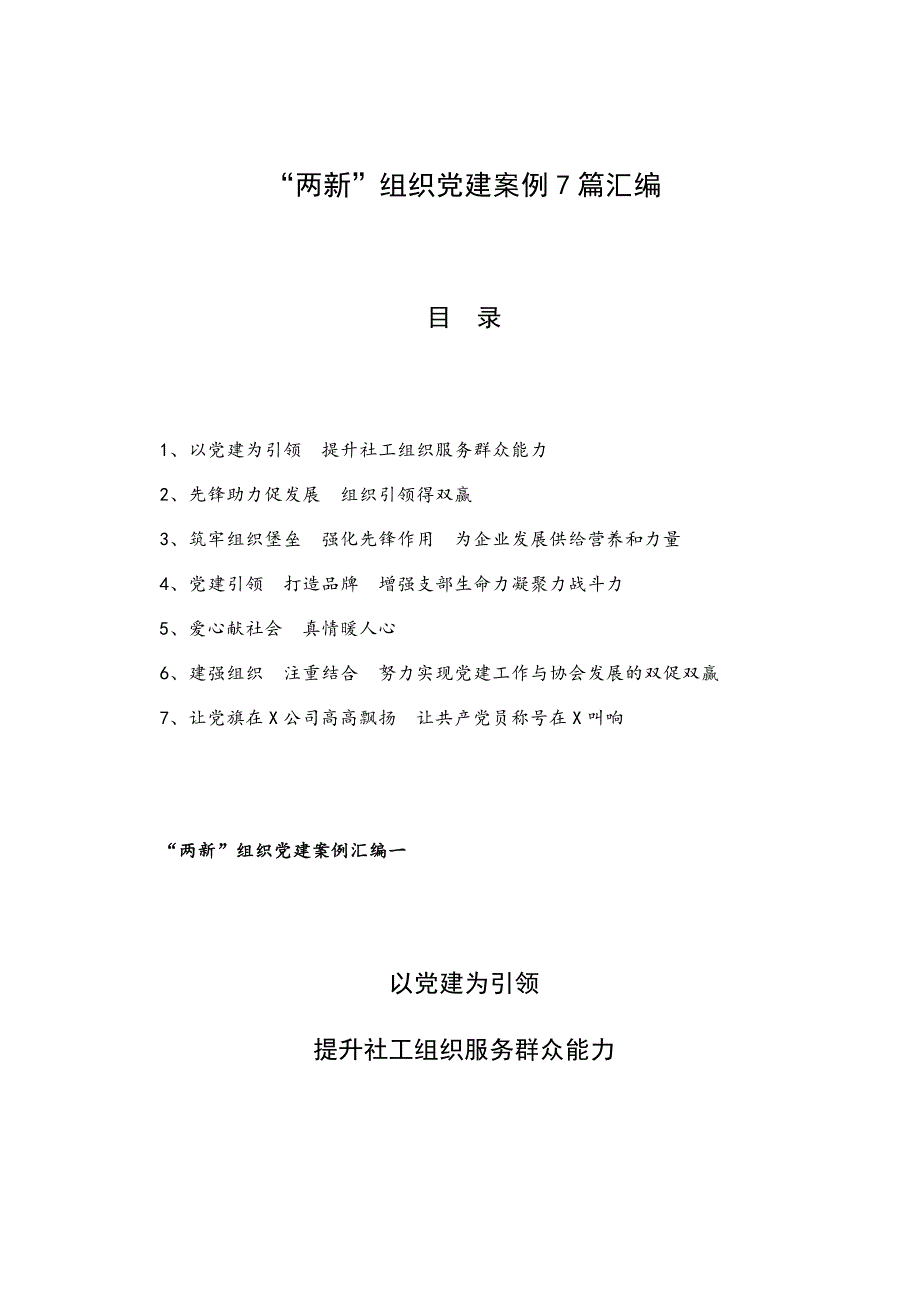 “两新”组织党建案例7篇汇编

目 录

1、以党建为引领 提升社工组织服务群众能力

2、先锋助力促发展 组织引领得双赢

3、筑牢组织堡垒 强化先锋作用 为企业发展供给营养和力量

4、党建引领 打造品牌 增强支部生命力凝聚力战斗力

5、爱心献社会 真情暖人心

6、建强组织 注重结合 努力实现党建工作与协会发展的双促双赢

7、让党旗在X公司高高飘扬 让共产党员称号在X叫响

“两新”组织党建案例汇编一

以党建为引领

提升社工组织服务群众能力